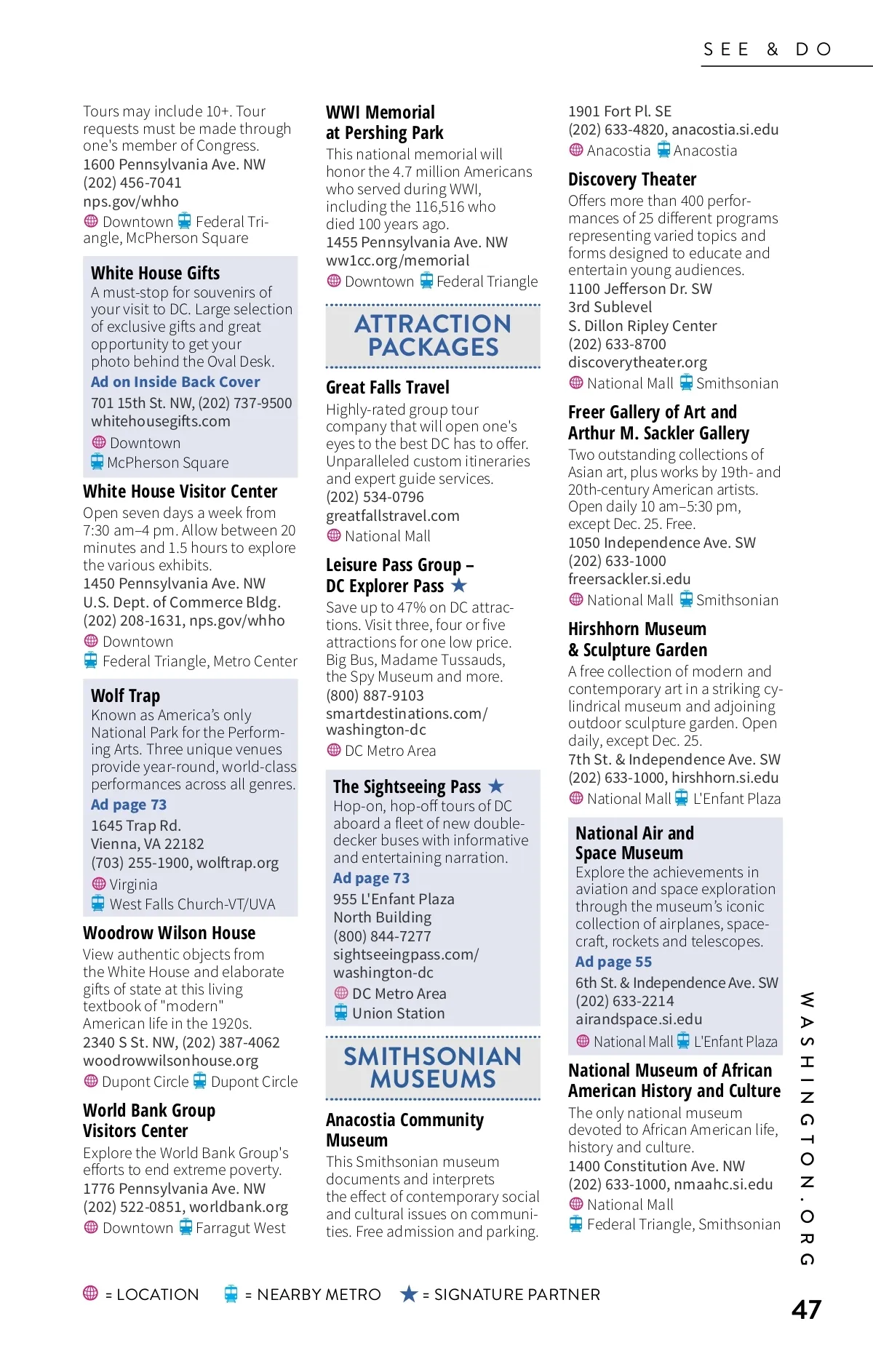 SEE & DO

Tours may include 10+. Tour requests must be made through one's member of Congress.
1600 Pennsylvania Ave. NW
(202) 456-7041
nps.gov/whho
Downtown Federal Triangle, McPherson Square

White House Gifts
A must-stop for souvenirs of your visit to DC. Large selection of exclusive gifts and great opportunity to get your photo behind the Oval Desk.
Ad on Inside Back Cover
701 15th St. NW, (202) 737-9500
whitehousegifts.com
Downtown
McPherson Square

White House Visitor Center
Open seven days a week from 7:30 am–4 pm. Allow between 20 minutes and 1.5 hours to explore the various exhibits.
1450 Pennsylvania Ave. NW
U.S. Dept. of Commerce Bldg.
(202) 208-1631, nps.gov/whho
Downtown
Federal Triangle, Metro Center

Wolf Trap
Known as America's only National Park for the Performing Arts. Three unique venues provide year-round, world-class performances across all genres.
Ad page 73
1645 Trap Rd.
Vienna, VA 22182
(703) 255-1900, wolftrap.org
Virginia
West Falls Church-VT/UVA

Woodrow Wilson House
View authentic objects from the White House and elaborate gifts of state at this living textbook of "modern" American life in the 1920s.
2340 S St. NW, (202) 387-4062
woodrowwilsonhouse.org
Dupont Circle Dupont Circle

World Bank Group Visitors Center
Explore the World Bank Group's efforts to end extreme poverty.
1776 Pennsylvania Ave. NW
(202) 522-0851, worldbank.org
Downtown Farragut West

WWI Memorial at Pershing Park
This national memorial will honor the 4.7 million Americans who served during WWI, including the 116,516 who died 100 years ago.
1455 Pennsylvania Ave. NW
ww1cc.org/memorial
Downtown Federal Triangle

ATTRACTION PACKAGES

Great Falls Travel
Highly-rated group tour company that will open one's eyes to the best DC has to offer. Unparalleled custom itineraries and expert guide services.
(202) 534-0796
greatfallstravel.com
National Mall

Leisure Pass Group – DC Explorer Pass ★
Save up to 47% on DC attractions. Visit three, four or five attractions for one low price. Big Bus, Madame Tussauds, the Spy Museum and more.
(800) 887-9103
smartdestinations.com/washington-dc
DC Metro Area

The Sightseeing Pass ★
Hop-on, hop-off tours of DC aboard a fleet of new double-decker buses with informative and entertaining narration.
Ad page 73
955 L'Enfant Plaza North Building
(800) 844-7277
sightseeingpass.com/washington-dc
DC Metro Area
Union Station

SMITHSONIAN MUSEUMS

Anacostia Community Museum
This Smithsonian museum documents and interprets the effect of contemporary social and cultural issues on communities. Free admission and parking.

1901 Fort Pl. SE
(202) 633-4820, anacostia.si.edu
Anacostia Anacostia

Discovery Theater
Offers more than 400 performances of 25 different programs representing varied topics and forms designed to educate and entertain young audiences.
1100 Jefferson Dr. SW
3rd Sublevel
S. Dillon Ripley Center
(202) 633-8700
discoverytheater.org
National Mall Smithsonian

Freer Gallery of Art and Arthur M. Sackler Gallery
Two outstanding collections of Asian art, plus works by 19th- and 20th-century American artists. Open daily 10 am–5:30 pm, except Dec. 25. Free.
1050 Independence Ave. SW
(202) 633-1000
freersackler.si.edu
National Mall Smithsonian

Hirshhorn Museum & Sculpture Garden
A free collection of modern and contemporary art in a striking cylindrical museum and adjoining outdoor sculpture garden. Open daily, except Dec. 25.
7th St. & Independence Ave. SW
(202) 633-1000, hirshhorn.si.edu
National Mall L'Enfant Plaza

National Air and Space Museum
Explore the achievements in aviation and space exploration through the museum's iconic collection of airplanes, spacecraft, rockets and telescopes.
Ad page 55
6th St. & Independence Ave. SW
(202) 633-2214
airandspace.si.edu
National Mall L'Enfant Plaza

National Museum of African American History and Culture
The only national museum devoted to African American life, history and culture.
1400 Constitution Ave. NW
(202) 633-1000, nmaahc.si.edu
National Mall
Federal Triangle, Smithsonian

WASHINGTON.ORG

= LOCATION = NEARBY METRO ★ = SIGNATURE PARTNER

47